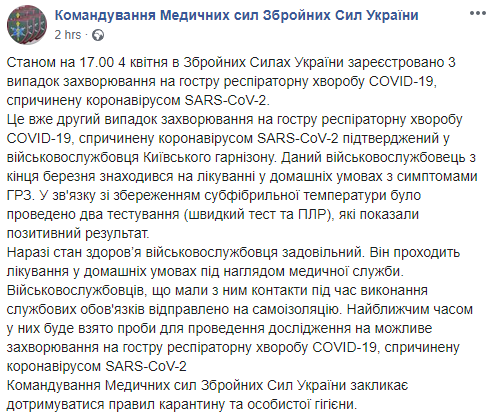 Командування Медичних сил Збройних Сил України
2 hrs ·

Станом на 17.00 4 квітня в Збройних Силах України зареєстровано 3 випадок захворювання на гостру респіраторну хворобу COVID-19, спричинену коронавірусом SARS-CoV-2.
Це вже другий випадок захворювання на гостру респіраторну хворобу COVID-19, спричинену коронавірусом SARS-CoV-2 підтверджений у військовослужбовця Київського гарнізону. Даний військовослужбовець з кінця березня знаходився на лікуванні у домашніх умовах з симптомами ГРЗ. У зв'язку зі збереженням субфібрильної температури було проведено два тестування (швидкий тест та ПЛР), які показали позитивний результат.
Наразі стан здоров'я військовослужбовця задовільний. Він проходить лікування у домашніх умовах під наглядом медичної служби.
Військовослужбовців, що мали з ним контакти під час виконання службових обов'язків відправлено на самоізоляцію. Найближчим часом у них буде взято проби для проведення дослідження на можливе захворювання на гостру респіраторну хворобу COVID-19, спричинену коронавірусом SARS-CoV-2
Командування Медичних сил Збройних Сил України закликає дотримуватися правил карантину та особистої гігієни.